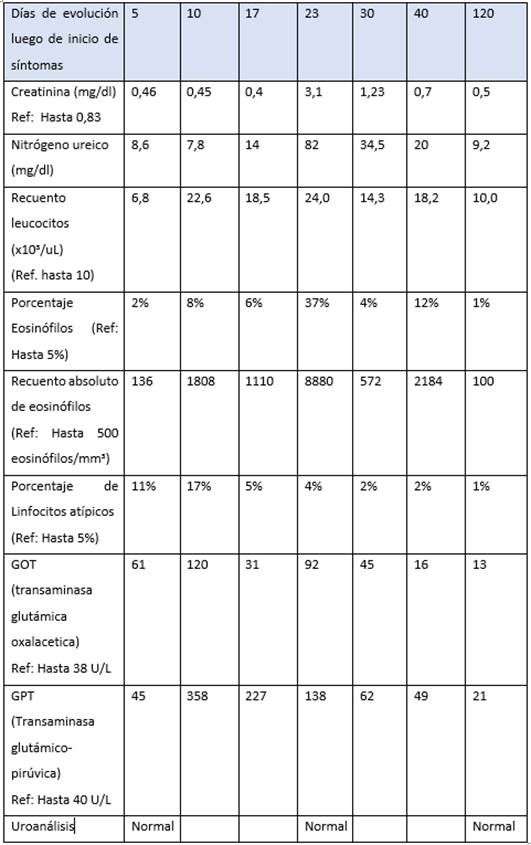 | Días de evolución luego de inicio de síntomas | 5 | 10 | 17 | 23 | 30 | 40 | 120 |
|---|---|---|---|---|---|---|---|
| Creatinina (mg/dl) Ref: Hasta 0,83 | 0,46 | 0,45 | 0,4 | 3,1 | 1,23 | 0,7 | 0,5 |
| Nitrógeno ureico (mg/dl) | 8,6 | 7,8 | 14 | 82 | 34,5 | 20 | 9,2 |
| Recuento leucocitos (x10³/uL) (Ref. hasta 10) | 6,8 | 22,6 | 18,5 | 24,0 | 14,3 | 18,2 | 10,0 |
| Porcentaje Eosinófilos (Ref: Hasta 5%) | 2% | 8% | 6% | 37% | 4% | 12% | 1% |
| Recuento absoluto de eosinófilos (Ref: Hasta 500 eosinófilos/mm³) | 136 | 1808 | 1110 | 8880 | 572 | 2184 | 100 |
| Porcentaje de Linfocitos atípicos (Ref: Hasta 5%) | 11% | 17% | 5% | 4% | 2% | 2% | 1% |
| GOT (transaminasa glutámica oxalacetica) Ref: Hasta 38 U/L | 61 | 120 | 31 | 92 | 45 | 16 | 13 |
| GPT (Transaminasa glutámico-pirúvica) Ref: Hasta 40 U/L | 45 | 358 | 227 | 138 | 62 | 49 | 21 |
| Uroanálisis | Normal | | | Normal | | | Normal |